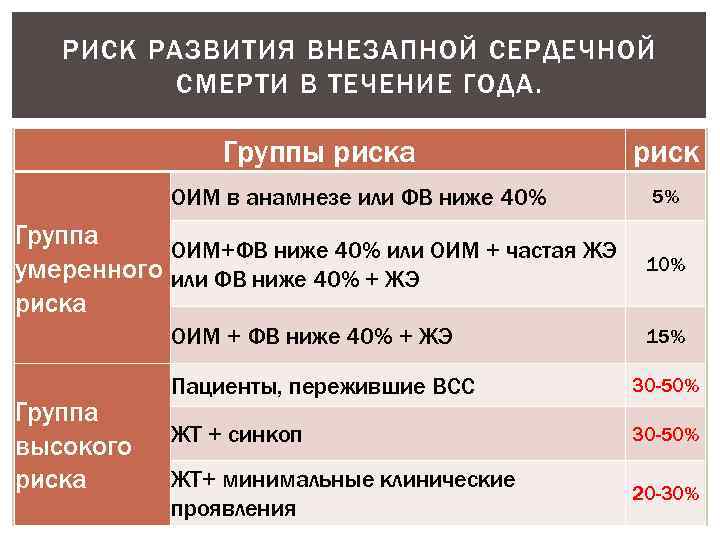 РИСК РАЗВИТИЯ ВНЕЗАПНОЙ СЕРДЕЧНОЙ СМЕРТИ В ТЕЧЕНИЕ ГОДА.

| Группы риска | | риск |
|---|---|---|
| Группа умеренного риска | ОИМ в анамнезе или ФВ ниже 40% | 5% |
| | ОИМ+ФВ ниже 40% или ОИМ + частая ЖЭ или ФВ ниже 40% + ЖЭ | 10% |
| | ОИМ + ФВ ниже 40% + ЖЭ | 15% |
| Группа высокого риска | Пациенты, пережившие ВСС | 30-50% |
| | ЖТ + синкоп | 30-50% |
| | ЖТ+ минимальные клинические проявления | 20-30% |